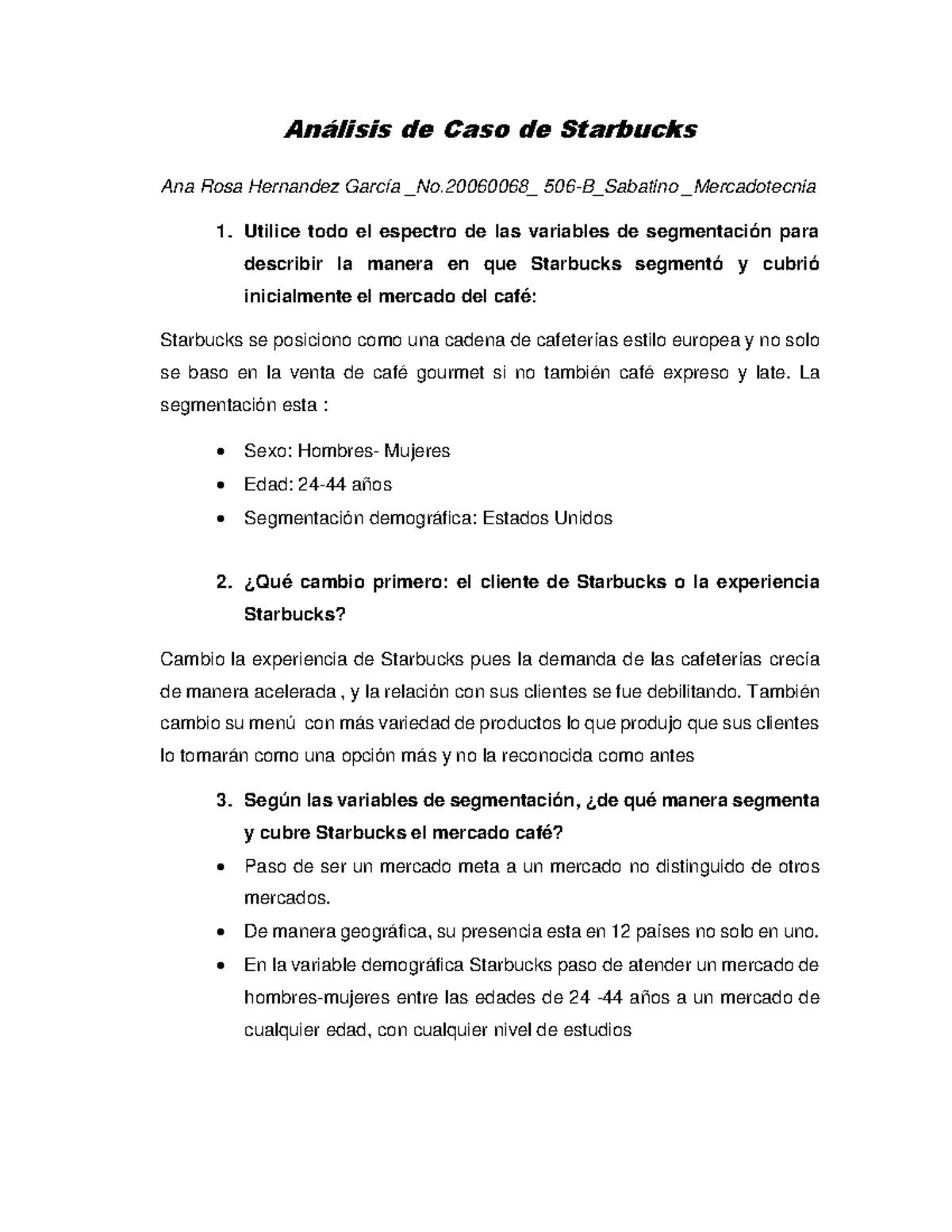 Análisis de Caso de Starbucks

Ana Rosa Hernandez García _No.20060068_ 506-B_Sabatino _Mercadotecnia

1. Utilice todo el espectro de las variables de segmentación para describir la manera en que Starbucks segmentó y cubrió inicialmente el mercado del café:

Starbucks se posiciono como una cadena de cafeterías estilo europea y no solo se baso en la venta de café gourmet si no también café expreso y late. La segmentación esta :

• Sexo: Hombres- Mujeres
• Edad: 24-44 años
• Segmentación demográfica: Estados Unidos

2. ¿Qué cambio primero: el cliente de Starbucks o la experiencia Starbucks?

Cambio la experiencia de Starbucks pues la demanda de las cafeterías crecía de manera acelerada , y la relación con sus clientes se fue debilitando. También cambio su menú con más variedad de productos lo que produjo que sus clientes lo tomarán como una opción más y no la reconocida como antes

3. Según las variables de segmentación, ¿de qué manera segmenta y cubre Starbucks el mercado café?

• Paso de ser un mercado meta a un mercado no distinguido de otros mercados.
• De manera geográfica, su presencia esta en 12 países no solo en uno.
• En la variable demográfica Starbucks paso de atender un mercado de hombres-mujeres entre las edades de 24 -44 años a un mercado de cualquier edad, con cualquier nivel de estudios